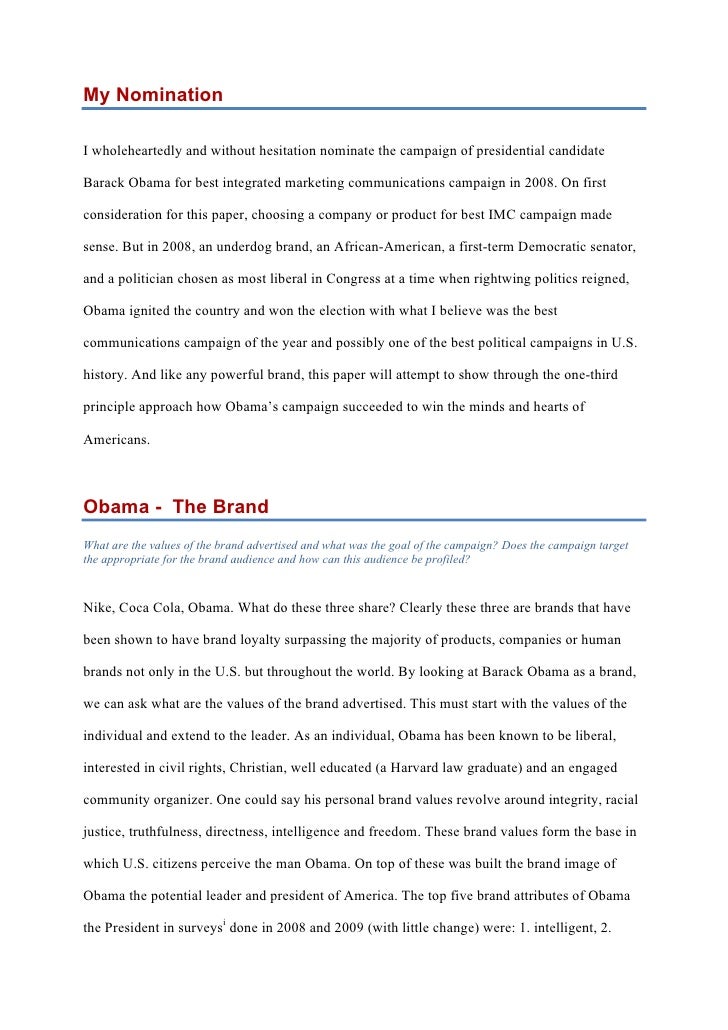 My Nomination

I wholeheartedly and without hesitation nominate the campaign of presidential candidate Barack Obama for best integrated marketing communications campaign in 2008. On first consideration for this paper, choosing a company or product for best IMC campaign made sense. But in 2008, an underdog brand, an African-American, a first-term Democratic senator, and a politician chosen as most liberal in Congress at a time when rightwing politics reigned, Obama ignited the country and won the election with what I believe was the best communications campaign of the year and possibly one of the best political campaigns in U.S. history. And like any powerful brand, this paper will attempt to show through the one-third principle approach how Obama's campaign succeeded to win the minds and hearts of Americans.

Obama - The Brand

What are the values of the brand advertised and what was the goal of the campaign? Does the campaign target the appropriate for the brand audience and how can this audience be profiled?

Nike, Coca Cola, Obama. What do these three share? Clearly these three are brands that have been shown to have brand loyalty surpassing the majority of products, companies or human brands not only in the U.S. but throughout the world. By looking at Barack Obama as a brand, we can ask what are the values of the brand advertised. This must start with the values of the individual and extend to the leader. As an individual, Obama has been known to be liberal, interested in civil rights, Christian, well educated (a Harvard law graduate) and an engaged community organizer. One could say his personal brand values revolve around integrity, racial justice, truthfulness, directness, intelligence and freedom. These brand values form the base in which U.S. citizens perceive the man Obama. On top of these was built the brand image of Obama the potential leader and president of America. The top five brand attributes of Obama the President in surveys$^{i}$ done in 2008 and 2009 (with little change) were: 1. intelligent, 2.